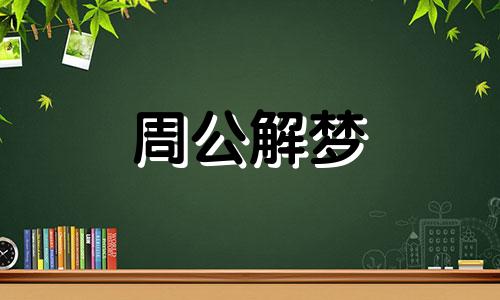 周公解梦